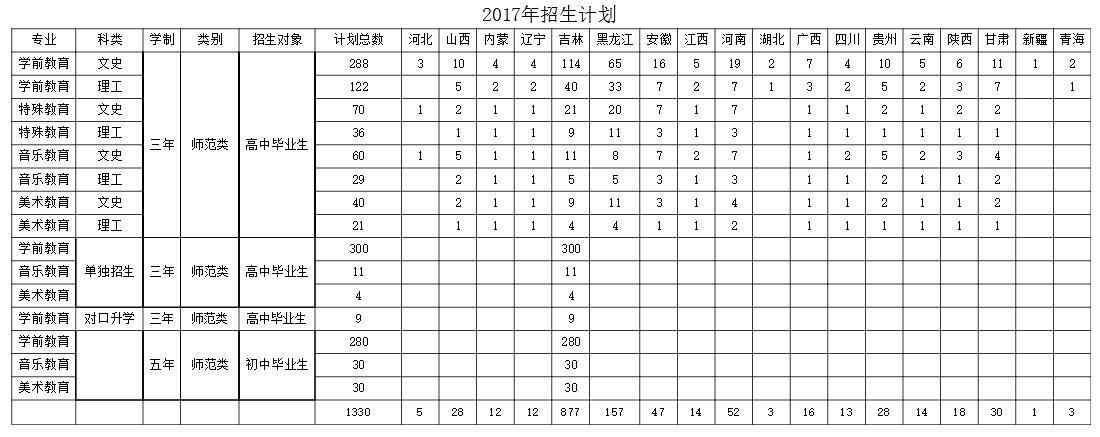 2017年招生计划

| 专业 | 科类 | 学制 | 类别 | 招生对象 | 计划总数 | 河北 | 山西 | 内蒙 | 辽宁 | 吉林 | 黑龙江 | 安徽 | 江西 | 河南 | 湖北 | 广西 | 四川 | 贵州 | 云南 | 陕西 | 甘肃 | 新疆 | 青海 |
|---|---|---|---|---|---|---|---|---|---|---|---|---|---|---|---|---|---|---|---|---|---|---|---|
| 学前教育 | 文史 | 三年 | 师范类 | 高中毕业生 | 288 | 3 | 10 | 4 | 4 | 114 | 65 | 16 | 5 | 19 | 2 | 7 | 4 | 10 | 5 | 6 | 11 | 1 | 2 |
| 学前教育 | 理工 | | | | 122 | | 5 | 2 | 2 | 40 | 33 | 7 | 2 | 7 | 1 | 3 | 2 | 5 | 2 | 3 | 7 | | 1 |
| 特殊教育 | 文史 | | | | 70 | 1 | 2 | 1 | 1 | 21 | 20 | 7 | 1 | 7 | | 1 | 1 | 2 | 1 | 2 | 2 | | |
| 特殊教育 | 理工 | | | | 36 | | 1 | 1 | 1 | 9 | 11 | 3 | 1 | 3 | | 1 | 1 | 1 | 1 | 1 | 1 | | |
| 音乐教育 | 文史 | | | | 60 | 1 | 5 | 1 | 1 | 11 | 8 | 7 | 2 | 7 | | 1 | 2 | 5 | 2 | 3 | 4 | | |
| 音乐教育 | 理工 | | | | 29 | | 2 | 1 | 1 | 5 | 5 | 3 | 1 | 3 | | 1 | 1 | 2 | 1 | 1 | 2 | | |
| 美术教育 | 文史 | | | | 40 | | 2 | 1 | 1 | 9 | 11 | 3 | 1 | 4 | | 1 | 1 | 2 | 1 | 1 | 2 | | |
| 美术教育 | 理工 | | | | 21 | | 1 | 1 | 1 | 4 | 4 | 1 | 1 | 2 | | 1 | 1 | 1 | 1 | 1 | 1 | | |
| 学前教育 | 单独招生 | 三年 | 师范类 | 高中毕业生 | 300 | | | | | 300 | | | | | | | | | | | | | |
| 音乐教育 | | | | | 11 | | | | | 11 | | | | | | | | | | | | | |
| 美术教育 | | | | | 4 | | | | | 4 | | | | | | | | | | | | | |
| 学前教育 | 对口升学 | 三年 | 师范类 | 高中毕业生 | 9 | | | | | 9 | | | | | | | | | | | | | |
| 学前教育 | | 五年 | 师范类 | 初中毕业生 | 280 | | | | | 280 | | | | | | | | | | | | | |
| 音乐教育 | | | | | 30 | | | | | 30 | | | | | | | | | | | | | |
| 美术教育 | | | | | 30 | | | | | 30 | | | | | | | | | | | | | |
| | | | | | 1330 | 5 | 28 | 12 | 12 | 877 | 157 | 47 | 14 | 52 | 3 | 16 | 13 | 28 | 14 | 18 | 30 | 1 | 3 |